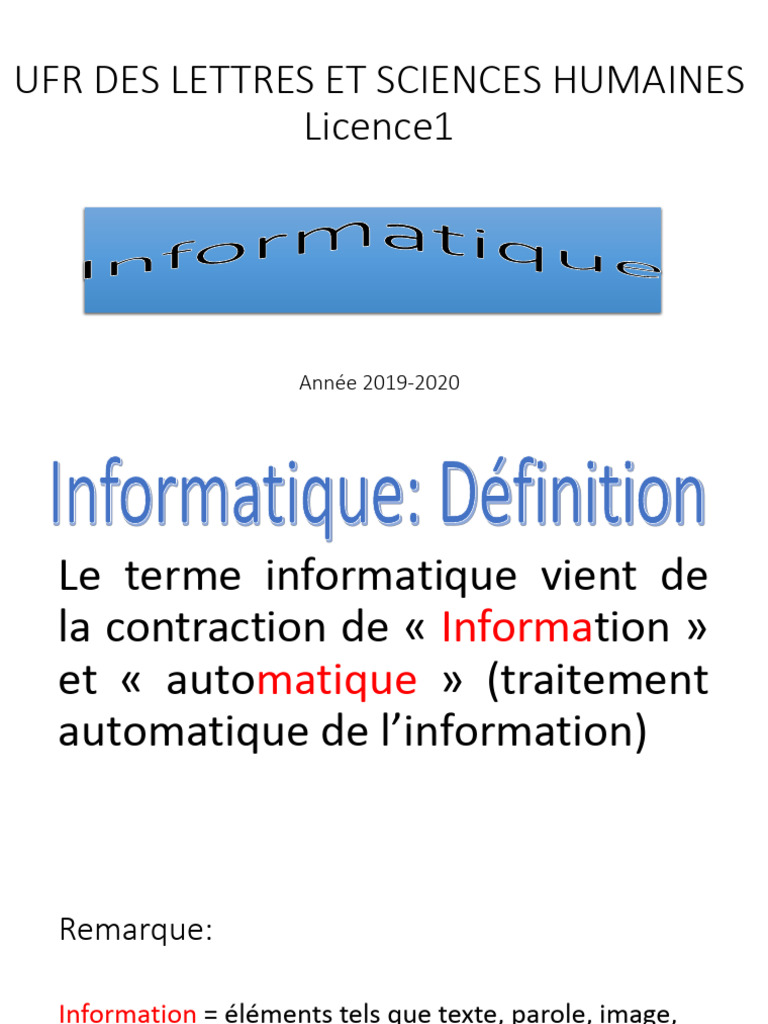 UFR DES LETTRES ET SCIENCES HUMAINES
Licence1

Informatique

Année 2019-2020

Informatique: Définition

Le terme informatique vient de la contraction de « Information » et « automatique » (traitement automatique de l'information)

Remarque:

Information = éléments tels que texte, parole, image,